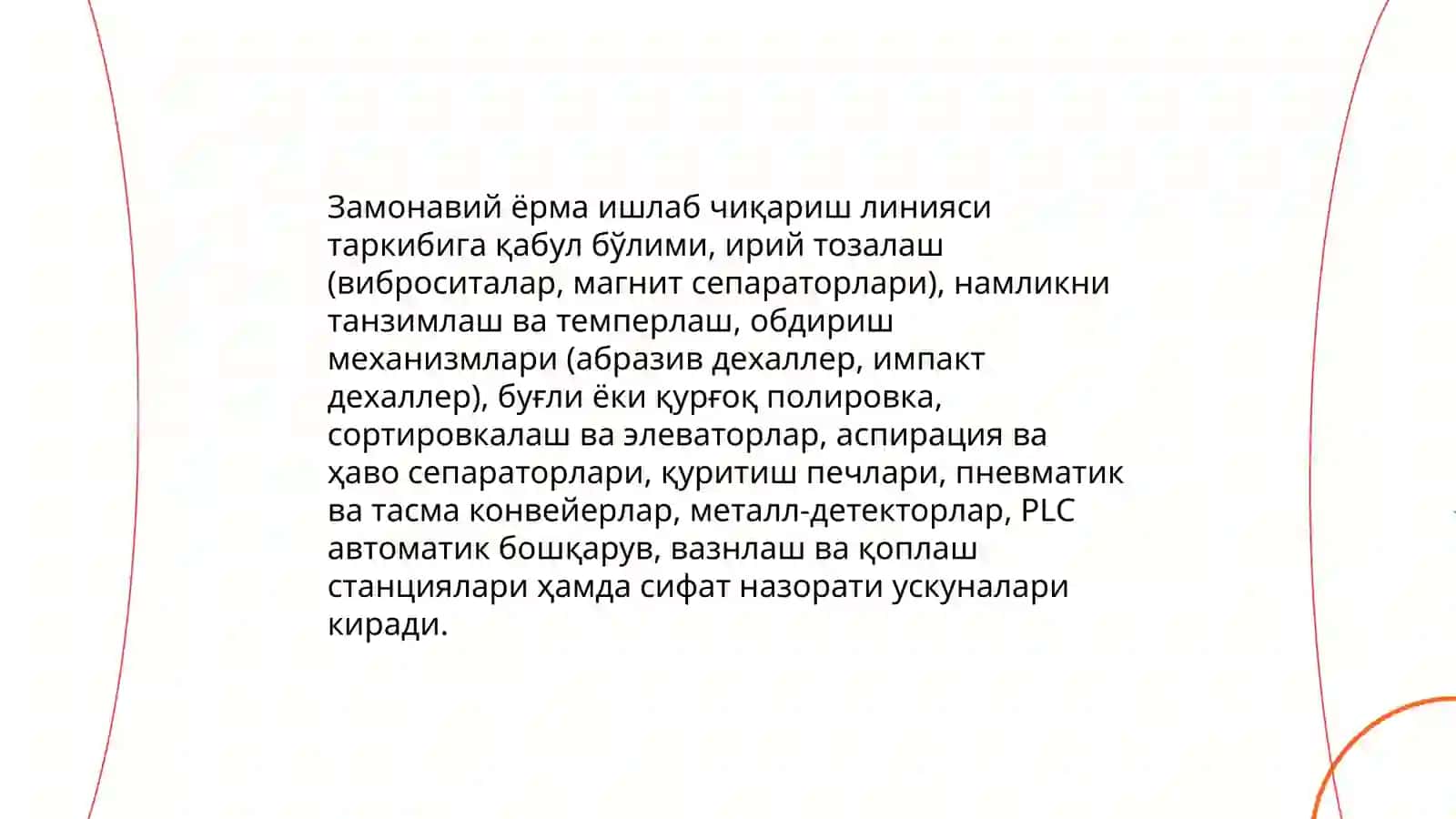 Замонавий ёрма ишлаб чиқариш линияси таркибига қабул бўлими, ирий тозалаш (виброситалар, магнит сепараторлари), намликни танзимлаш ва темперлаш, обдириш механизмлари (абразив дехаллер, импакт дехаллер), буғли ёки қурғоқ полировка, сортировкалаш ва элеваторлар, аспирация ва ҳаво сепараторлари, қуритиш печлари, пневматик ва тасма конвейерлар, металл-детекторлар, PLC автоматик бошқарув, вазнлаш ва қоплаш станциялари ҳамда сифат назорати ускуналари киради.